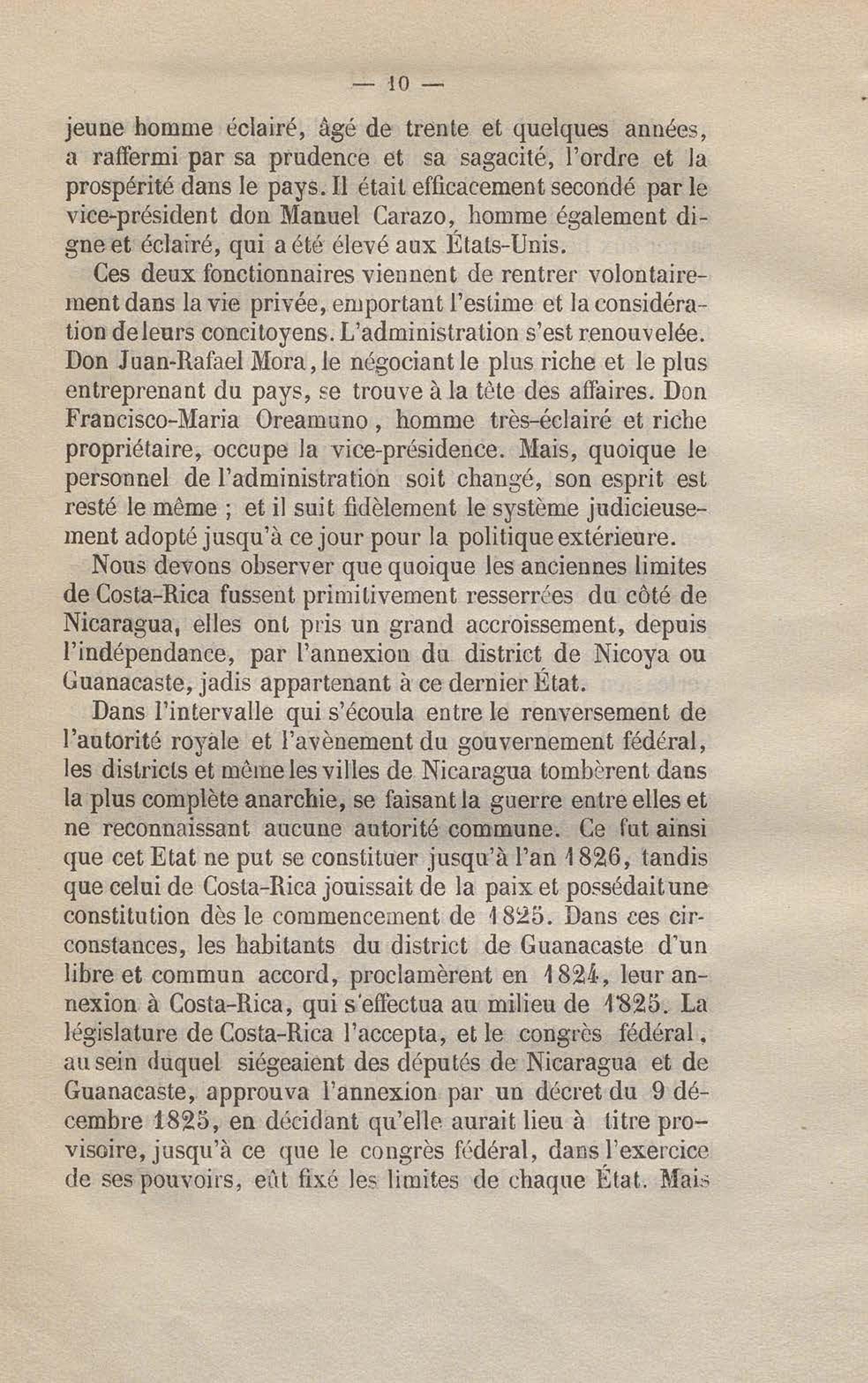 — 10 —

jeune homme éclairé, âgé de trente et quelques années, a raffermi par sa prudence et sa sagacité, l'ordre et la prospérité dans le pays. Il était efficacement secondé par le vice-président don Manuel Carazo, homme également digne et éclairé, qui a été élevé aux États-Unis.

Ces deux fonctionnaires viennent de rentrer volontairement dans la vie privée, emportant l'estime et la considération de leurs concitoyens. L'administration s'est renouvelée. Don Juan-Rafael Mora, le négociant le plus riche et le plus entreprenant du pays, se trouve à la tête des affaires. Don Francisco-Maria Oreamuno, homme très-éclairé et riche propriétaire, occupe la vice-présidence. Mais, quoique le personnel de l'administration soit changé, son esprit est resté le même ; et il suit fidèlement le système judicieusement adopté jusqu'à ce jour pour la politique extérieure.

Nous devons observer que quoique les anciennes limites de Costa-Rica fussent primitivement resserrées du côté de Nicaragua, elles ont pris un grand accroissement, depuis l'indépendance, par l'annexion du district de Nicoya ou Guanacaste, jadis appartenant à ce dernier État.

Dans l'intervalle qui s'écoula entre le renversement de l'autorité royale et l'avènement du gouvernement fédéral, les districts et même les villes de Nicaragua tombèrent dans la plus complète anarchie, se faisant la guerre entre elles et ne reconnaissant aucune autorité commune. Ce fut ainsi que cet Etat ne put se constituer jusqu'à l'an 1826, tandis que celui de Costa-Rica jouissait de la paix et possédait une constitution dès le commencement de 1825. Dans ces circonstances, les habitants du district de Guanacaste d'un libre et commun accord, proclamèrent en 1824, leur annexion à Costa-Rica, qui s'effectua au milieu de 1825. La législature de Costa-Rica l'accepta, et le congrès fédéral, au sein duquel siégeaient des députés de Nicaragua et de Guanacaste, approuva l'annexion par un décret du 9 décembre 1825, en décidant qu'elle aurait lieu à titre provisoire, jusqu'à ce que le congrès fédéral, dans l'exercice de ses pouvoirs, eût fixé les limites de chaque État. Mais